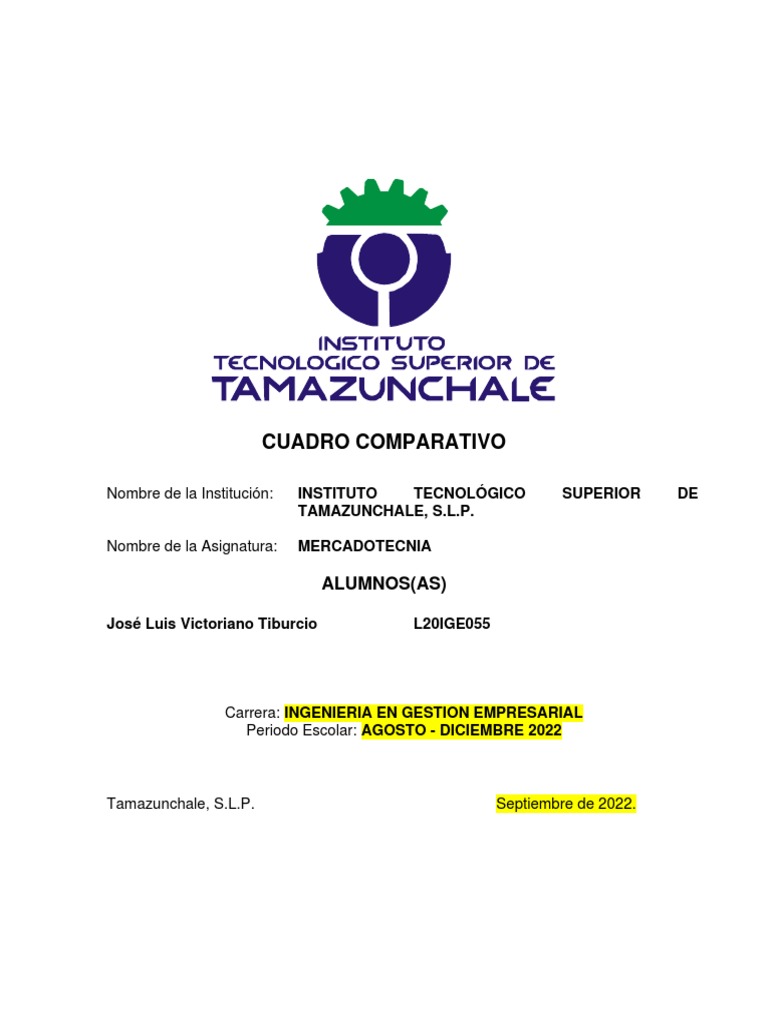 INSTITUTO
TECNOLOGICO SUPERIOR DE
TAMAZUNCHALE

CUADRO COMPARATIVO

Nombre de la Institución: INSTITUTO TECNOLÓGICO SUPERIOR DE TAMAZUNCHALE, S.L.P.

Nombre de la Asignatura: MERCADOTECNIA

ALUMNOS(AS)

José Luis Victoriano Tiburcio L20IGE055

Carrera: INGENIERIA EN GESTION EMPRESARIAL
Periodo Escolar: AGOSTO - DICIEMBRE 2022

Tamazunchale, S.L.P. Septiembre de 2022.